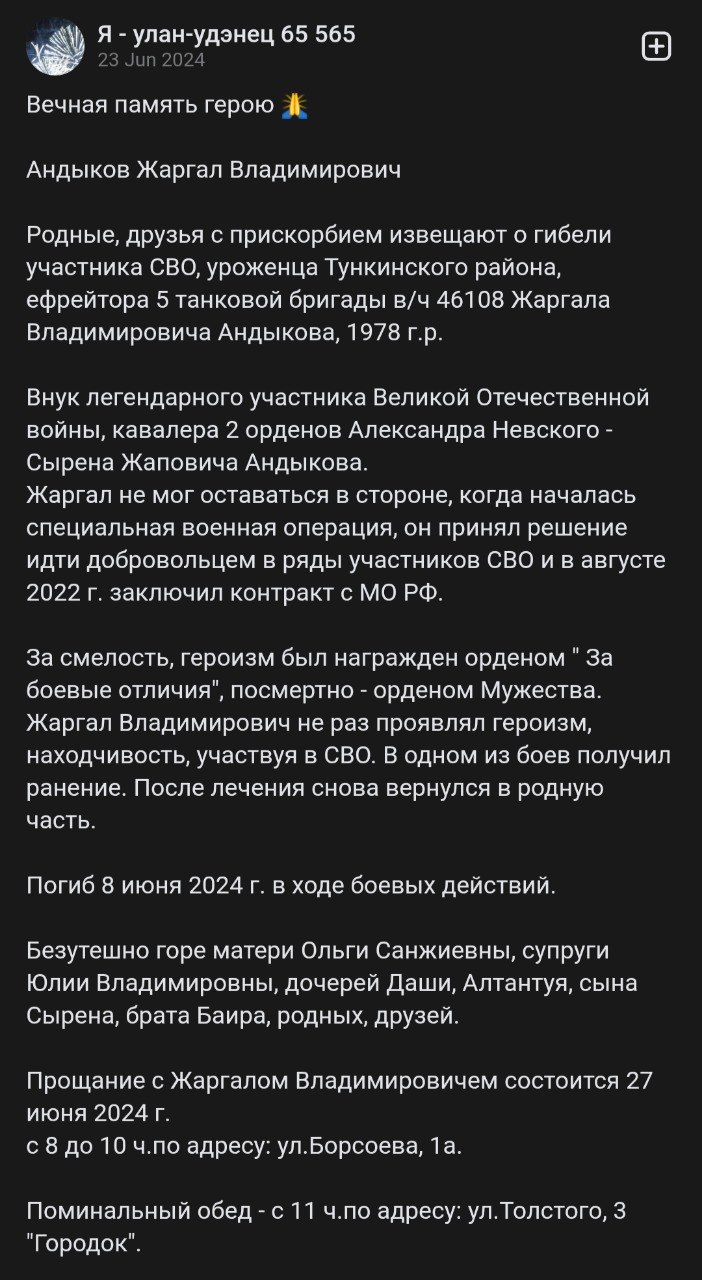 Я - улан-удэнец 65 565
23 Jun 2024

Вечная память герою 🙏

Андыков Жаргал Владимирович

Родные, друзья с прискорбием извещают о гибели участника СВО, уроженца Тункинского района, ефрейтора 5 танковой бригады в/ч 46108 Жаргала Владимировича Андыкова, 1978 г.р.

Внук легендарного участника Великой Отечественной войны, кавалера 2 орденов Александра Невского - Сырена Жаповича Андыкова.
Жаргал не мог оставаться в стороне, когда началась специальная военная операция, он принял решение идти добровольцем в ряды участников СВО и в августе 2022 г. заключил контракт с МО РФ.

За смелость, героизм был награжден орденом " За боевые отличия", посмертно - орденом Мужества. Жаргал Владимирович не раз проявлял героизм, находчивость, участвуя в СВО. В одном из боев получил ранение. После лечения снова вернулся в родную часть.

Погиб 8 июня 2024 г. в ходе боевых действий.

Безутешно горе матери Ольги Санжиевны, супруги Юлии Владимировны, дочерей Даши, Алтантуя, сына Сырена, брата Баира, родных, друзей.

Прощание с Жаргалом Владимировичем состоится 27 июня 2024 г.
с 8 до 10 ч.по адресу: ул.Борсоева, 1а.

Поминальный обед - с 11 ч.по адресу: ул.Толстого, 3 "Городок".